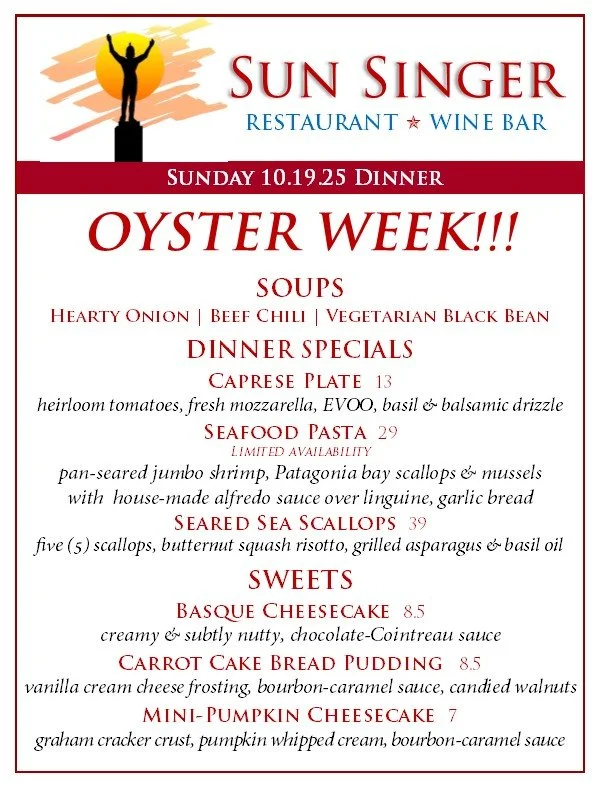 SUN SINGER
RESTAURANT ★ WINE BAR

SUNDAY 10.19.25 DINNER

OYSTER WEEK!!!

SOUPS
HEARTY ONION | BEEF CHILI | VEGETARIAN BLACK BEAN

DINNER SPECIALS

CAPRESE PLATE 13
heirloom tomatoes, fresh mozzarella, EVOO, basil & balsamic drizzle

SEAFOOD PASTA 29
LIMITED AVAILABILITY
pan-seared jumbo shrimp, Patagonia bay scallops & mussels with house-made alfredo sauce over linguine, garlic bread

SEARED SEA SCALLOPS 39
five (5) scallops, butternut squash risotto, grilled asparagus & basil oil

SWEETS

BASQUE CHEESECAKE 8.5
creamy & subtly nutty, chocolate-Cointreau sauce

CARROT CAKE BREAD PUDDING 8.5
vanilla cream cheese frosting, bourbon-caramel sauce, candied walnuts

MINI-PUMPKIN CHEESECAKE 7
graham cracker crust, pumpkin whipped cream, bourbon-caramel sauce